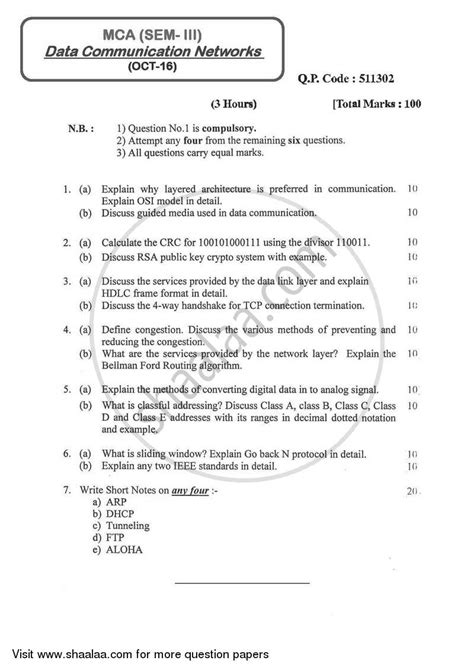 MCA (SEM- III)
Data Communication Networks
(OCT-16)

Q.P. Code : 511302

(3 Hours) [Total Marks : 100

N.B. : 1) Question No.1 is compulsory.
2) Attempt any four from the remaining six questions.
3) All questions carry equal marks.

1. (a) Explain why layered architecture is preferred in communication. Explain OSI model in detail. 10
(b) Discuss guided media used in data communication. 10

2. (a) Calculate the CRC for 100101000111 using the divisor 110011. 10
(b) Discuss RSA public key crypto system with example. 10

3. (a) Discuss the services provided by the data link layer and explain HDLC frame format in detail. 10
(b) Discuss the 4-way handshake for TCP connection termination. 10

4. (a) Define congestion. Discuss the various methods of preventing and reducing the congestion. 10
(b) What are the services provided by the network layer? Explain the Bellman Ford Routing algorithm. 10

5. (a) Explain the methods of converting digital data in to analog signal. 10
(b) What is classful addressing? Discuss Class A, class B, Class C, Class D and Class E addresses with its ranges in decimal dotted notation and example. 10

6. (a) What is sliding window? Explain Go back N protocol in detail. 10
(b) Explain any two IEEE standards in detail. 10

7. Write Short Notes on any four :- 20
a) ARP
b) DHCP
c) Tunneling
d) FTP
e) ALOHA

shaalaa.com

Visit www.shaalaa.com for more question papers